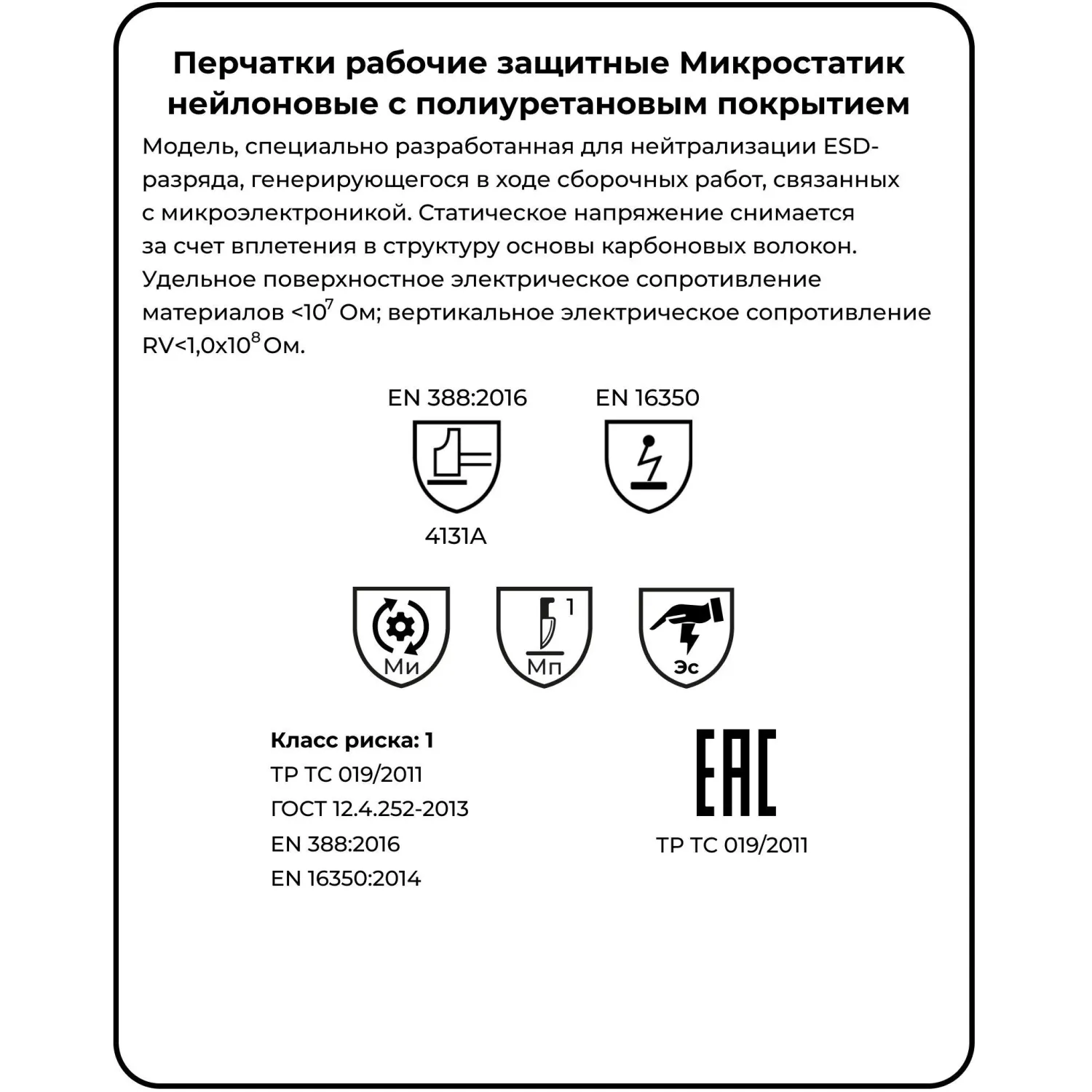 Перчатки рабочие защитные Микростатик нейлоновые с полиуретановым покрытием

Модель, специально разработанная для нейтрализации ESD-разряда, генерирующегося в ходе сборочных работ, связанных с микроэлектроникой. Статическое напряжение снимается за счет вплетения в структуру основы карбоновых волокон. Удельное поверхностное электрическое сопротивление материалов <$10^7$ Ом; вертикальное электрическое сопротивление RV<1,0x$10^8$ Ом.

EN 388:2016

4131A

EN 16350

Ми

1

Мп

Эс

Класс риска: 1
ТР ТС 019/2011
ГОСТ 12.4.252-2013
EN 388:2016
EN 16350:2014

EAC
ТР ТС 019/2011